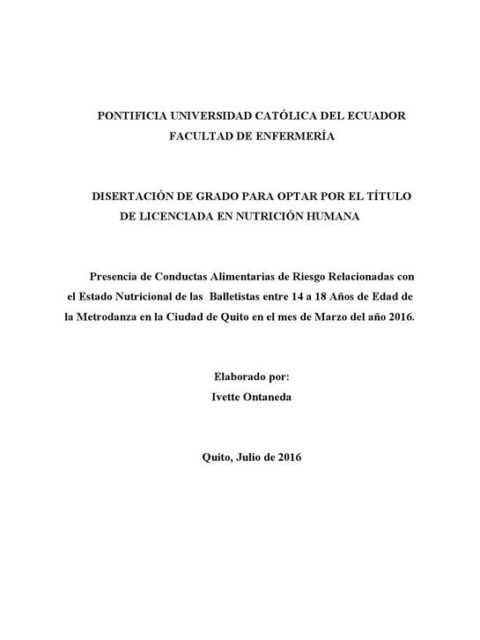 PONTIFICIA UNIVERSIDAD CATÓLICA DEL ECUADOR
FACULTAD DE ENFERMERÍA

DISERTACIÓN DE GRADO PARA OPTAR POR EL TÍTULO DE LICENCIADA EN NUTRICIÓN HUMANA

Presencia de Conductas Alimentarias de Riesgo Relacionadas con el Estado Nutricional de las Balletistas entre 14 a 18 Años de Edad de la Metrodanza en la Ciudad de Quito en el mes de Marzo del año 2016.

Elaborado por:
Ivette Ontaneda

Quito, Julio de 2016